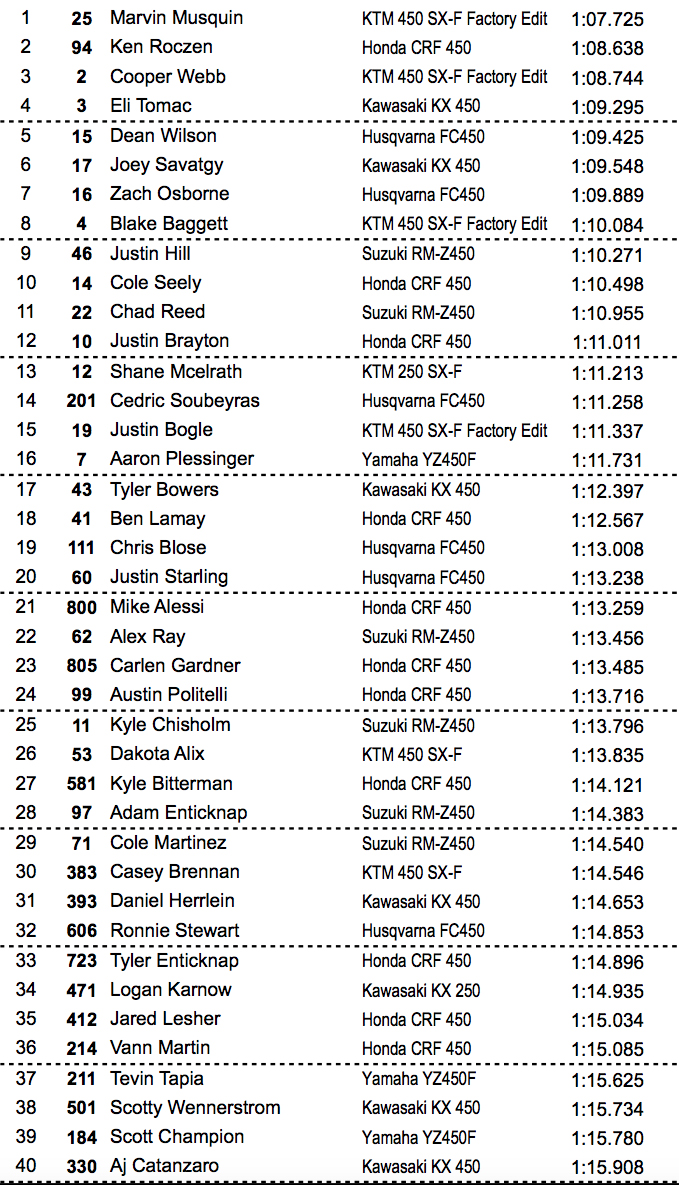 | 1 | 25 | Marvin Musquin | KTM 450 SX-F Factory Edit | 1:07.725 |
|---|---|---|---|---|
| 2 | 94 | Ken Roczen | Honda CRF 450 | 1:08.638 |
| 3 | 2 | Cooper Webb | KTM 450 SX-F Factory Edit | 1:08.744 |
| 4 | 3 | Eli Tomac | Kawasaki KX 450 | 1:09.295 |
| 5 | 15 | Dean Wilson | Husqvarna FC450 | 1:09.425 |
| 6 | 17 | Joey Savatgy | Kawasaki KX 450 | 1:09.548 |
| 7 | 16 | Zach Osborne | Husqvarna FC450 | 1:09.889 |
| 8 | 4 | Blake Baggett | KTM 450 SX-F Factory Edit | 1:10.084 |
| 9 | 46 | Justin Hill | Suzuki RM-Z450 | 1:10.271 |
| 10 | 14 | Cole Seely | Honda CRF 450 | 1:10.498 |
| 11 | 22 | Chad Reed | Suzuki RM-Z450 | 1:10.955 |
| 12 | 10 | Justin Brayton | Honda CRF 450 | 1:11.011 |
| 13 | 12 | Shane Mcelrath | KTM 250 SX-F | 1:11.213 |
| 14 | 201 | Cedric Soubeyras | Husqvarna FC450 | 1:11.258 |
| 15 | 19 | Justin Bogle | KTM 450 SX-F Factory Edit | 1:11.337 |
| 16 | 7 | Aaron Plessinger | Yamaha YZ450F | 1:11.731 |
| 17 | 43 | Tyler Bowers | Kawasaki KX 450 | 1:12.397 |
| 18 | 41 | Ben Lamay | Honda CRF 450 | 1:12.567 |
| 19 | 111 | Chris Blose | Husqvarna FC450 | 1:13.008 |
| 20 | 60 | Justin Starling | Husqvarna FC450 | 1:13.238 |
| 21 | 800 | Mike Alessi | Honda CRF 450 | 1:13.259 |
| 22 | 62 | Alex Ray | Suzuki RM-Z450 | 1:13.456 |
| 23 | 805 | Carlen Gardner | Honda CRF 450 | 1:13.485 |
| 24 | 99 | Austin Politelli | Honda CRF 450 | 1:13.716 |
| 25 | 11 | Kyle Chisholm | Suzuki RM-Z450 | 1:13.796 |
| 26 | 53 | Dakota Alix | KTM 450 SX-F | 1:13.835 |
| 27 | 581 | Kyle Bitterman | Honda CRF 450 | 1:14.121 |
| 28 | 97 | Adam Enticknap | Suzuki RM-Z450 | 1:14.383 |
| 29 | 71 | Cole Martinez | Suzuki RM-Z450 | 1:14.540 |
| 30 | 383 | Casey Brennan | KTM 450 SX-F | 1:14.546 |
| 31 | 393 | Daniel Herrlein | Kawasaki KX 450 | 1:14.653 |
| 32 | 606 | Ronnie Stewart | Husqvarna FC450 | 1:14.853 |
| 33 | 723 | Tyler Enticknap | Honda CRF 450 | 1:14.896 |
| 34 | 471 | Logan Karnow | Kawasaki KX 250 | 1:14.935 |
| 35 | 412 | Jared Lesher | Honda CRF 450 | 1:15.034 |
| 36 | 214 | Vann Martin | Honda CRF 450 | 1:15.085 |
| 37 | 211 | Tevin Tapia | Yamaha YZ450F | 1:15.625 |
| 38 | 501 | Scotty Wennerstrom | Kawasaki KX 450 | 1:15.734 |
| 39 | 184 | Scott Champion | Yamaha YZ450F | 1:15.780 |
| 40 | 330 | Aj Catanzaro | Kawasaki KX 450 | 1:15.908 |